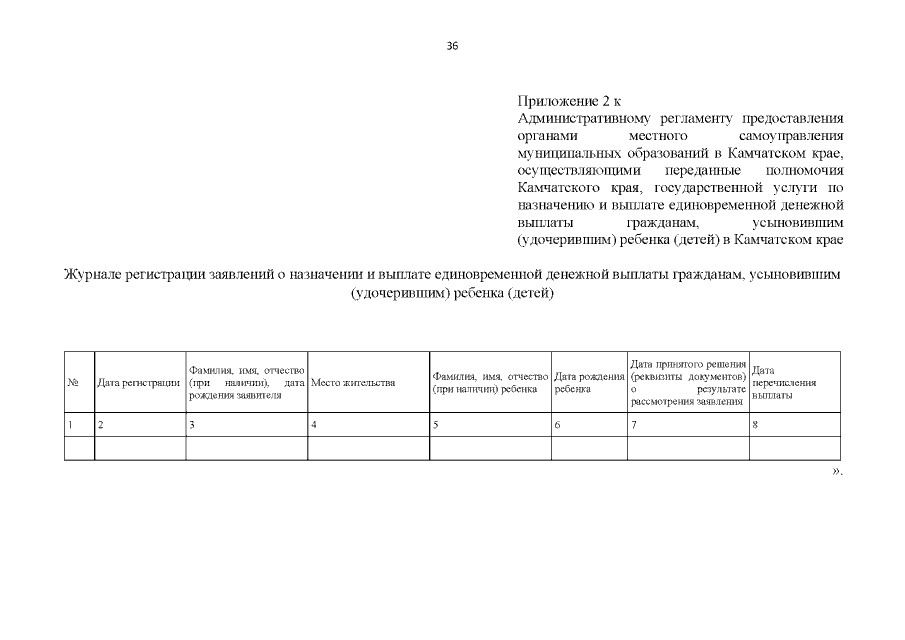 36

Приложение 2 к
Административному регламенту предоставления органами местного самоуправления муниципальных образований в Камчатском крае, осуществляющими переданные полномочия Камчатского края, государственной услуги по назначению и выплате единовременной денежной выплаты гражданам, усыновившим (удочерившим) ребенка (детей) в Камчатском крае

Журнале регистрации заявлений о назначении и выплате единовременной денежной выплаты гражданам, усыновившим (удочерившим) ребенка (детей)

| № | Дата регистрации | Фамилия, имя, отчество (при наличии), дата рождения заявителя | Место жительства | Фамилия, имя, отчество (при наличии) ребенка | Дата рождения ребенка | Дата принятого решения (реквизиты документов) о результате рассмотрения заявления | Дата перечисления выплаты |
|---|---|---|---|---|---|---|---|
| 1 | 2 | 3 | 4 | 5 | 6 | 7 | 8 |
| | | | | | | | |

».